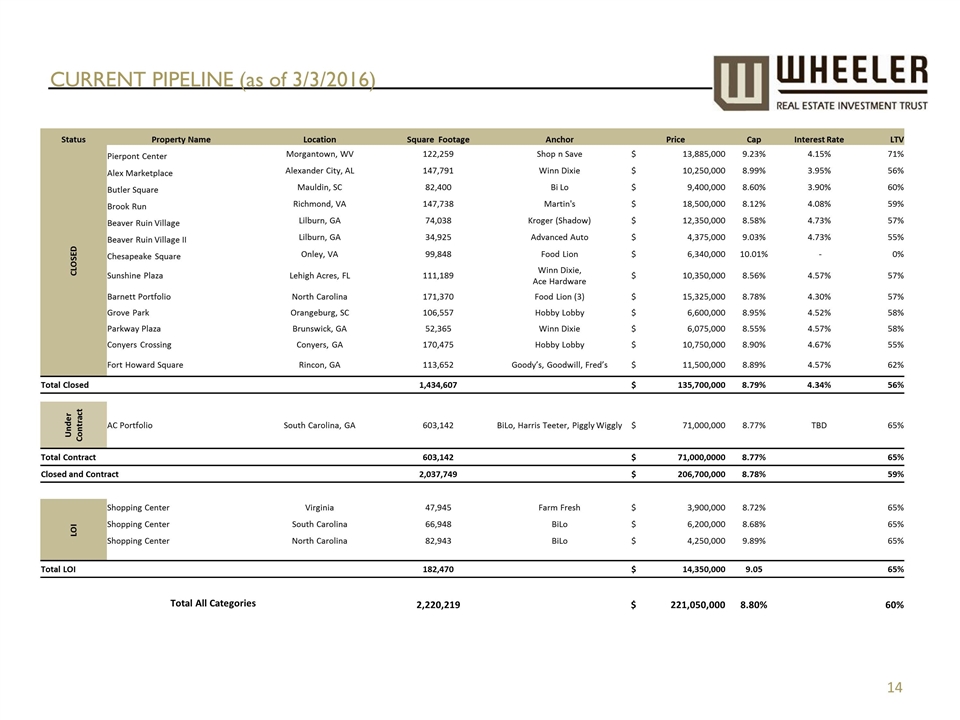 CURRENT PIPELINE (as of 3/3/2016)

WHEELER
REAL ESTATE INVESTMENT TRUST

| Status | Property Name | Location | Square Footage | Anchor | Price | Cap | Interest Rate | LTV |
|---|---|---|---|---|---|---|---|---|
| CLOSED | Pierpont Center | Morgantown, WV | 122,259 | Shop n Save | $ 13,885,000 | 9.23% | 4.15% | 71% |
| | Alex Marketplace | Alexander City, AL | 147,791 | Winn Dixie | $ 10,250,000 | 8.99% | 3.95% | 56% |
| | Butler Square | Mauldin, SC | 82,400 | Bi Lo | $ 9,400,000 | 8.60% | 3.90% | 60% |
| | Brook Run | Richmond, VA | 147,738 | Martin's | $ 18,500,000 | 8.12% | 4.08% | 59% |
| | Beaver Ruin Village | Lilburn, GA | 74,038 | Kroger (Shadow) | $ 12,350,000 | 8.58% | 4.73% | 57% |
| | Beaver Ruin Village II | Lilburn, GA | 34,925 | Advanced Auto | $ 4,375,000 | 9.03% | 4.73% | 55% |
| | Chesapeake Square | Onley, VA | 99,848 | Food Lion | $ 6,340,000 | 10.01% | - | 0% |
| | Sunshine Plaza | Lehigh Acres, FL | 111,189 | Winn Dixie, Ace Hardware | $ 10,350,000 | 8.56% | 4.57% | 57% |
| | Barnett Portfolio | North Carolina | 171,370 | Food Lion (3) | $ 15,325,000 | 8.78% | 4.30% | 57% |
| | Grove Park | Orangeburg, SC | 106,557 | Hobby Lobby | $ 6,600,000 | 8.95% | 4.52% | 58% |
| | Parkway Plaza | Brunswick, GA | 52,365 | Winn Dixie | $ 6,075,000 | 8.55% | 4.57% | 58% |
| | Conyers Crossing | Conyers, GA | 170,475 | Hobby Lobby | $ 10,750,000 | 8.90% | 4.67% | 55% |
| | Fort Howard Square | Rincon, GA | 113,652 | Goody's, Goodwill, Fred's | $ 11,500,000 | 8.89% | 4.57% | 62% |
| Total Closed | | | 1,434,607 | | $ 135,700,000 | 8.79% | 4.34% | 56% |
| Under Contract | AC Portfolio | South Carolina, GA | 603,142 | BiLo, Harris Teeter, Piggly Wiggly | $ 71,000,000 | 8.77% | TBD | 65% |
| Total Contract | | | 603,142 | | $ 71,000,0000 | 8.77% | | 65% |
| Closed and Contract | | | 2,037,749 | | $ 206,700,000 | 8.78% | | 59% |
| LOI | Shopping Center | Virginia | 47,945 | Farm Fresh | $ 3,900,000 | 8.72% | | 65% |
| | Shopping Center | South Carolina | 66,948 | BiLo | $ 6,200,000 | 8.68% | | 65% |
| | Shopping Center | North Carolina | 82,943 | BiLo | $ 4,250,000 | 9.89% | | 65% |
| Total LOI | | | 182,470 | | $ 14,350,000 | 9.05 | | 65% |
| | Total All Categories | | 2,220,219 | | $ 221,050,000 | 8.80% | | 60% |

14